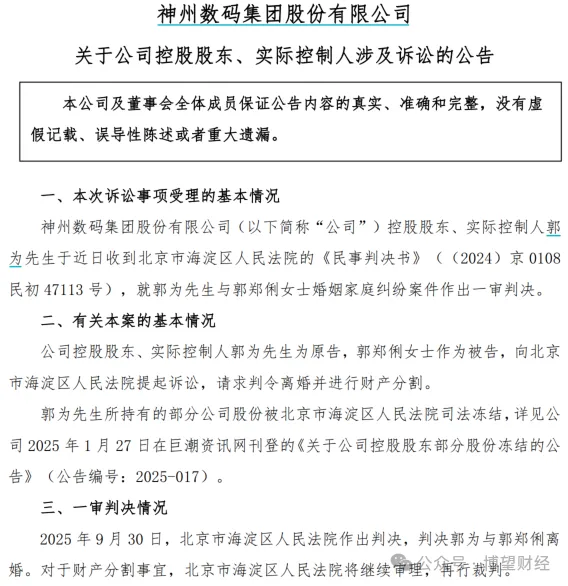 神州数码集团股份有限公司

关于公司控股股东、实际控制人涉及诉讼的公告

本公司及董事会全体成员保证公告内容的真实、准确和完整，没有虚假记载、误导性陈述或者重大遗漏。

一、本次诉讼事项受理的基本情况

神州数码集团股份有限公司（以下简称“公司”）控股股东、实际控制人郭为先生于近日收到北京市海淀区人民法院的《民事判决书》（（2024）京 0108 民初 47113 号），就郭为先生与郭郑俐女士婚姻家庭纠纷案件作出一审判决。

二、有关本案的基本情况

公司控股股东、实际控制人郭为先生为原告，郭郑俐女士作为被告，向北京市海淀区人民法院提起诉讼，请求判令离婚并进行财产分割。

郭为先生所持有的部分公司股份被北京市海淀区人民法院司法冻结，详见公司 2025 年 1 月 27 日在巨潮资讯网刊登的《关于公司控股股东部分股份冻结的公告》（公告编号：2025-017）。

三、一审判决情况

2025 年 9 月 30 日，北京市海淀区人民法院作出判决，判决郭为与郭郑俐离婚。对于财产分割事宜，北京市海淀区人民法院将继续审理，再行裁判。

公众号 · 博望财经